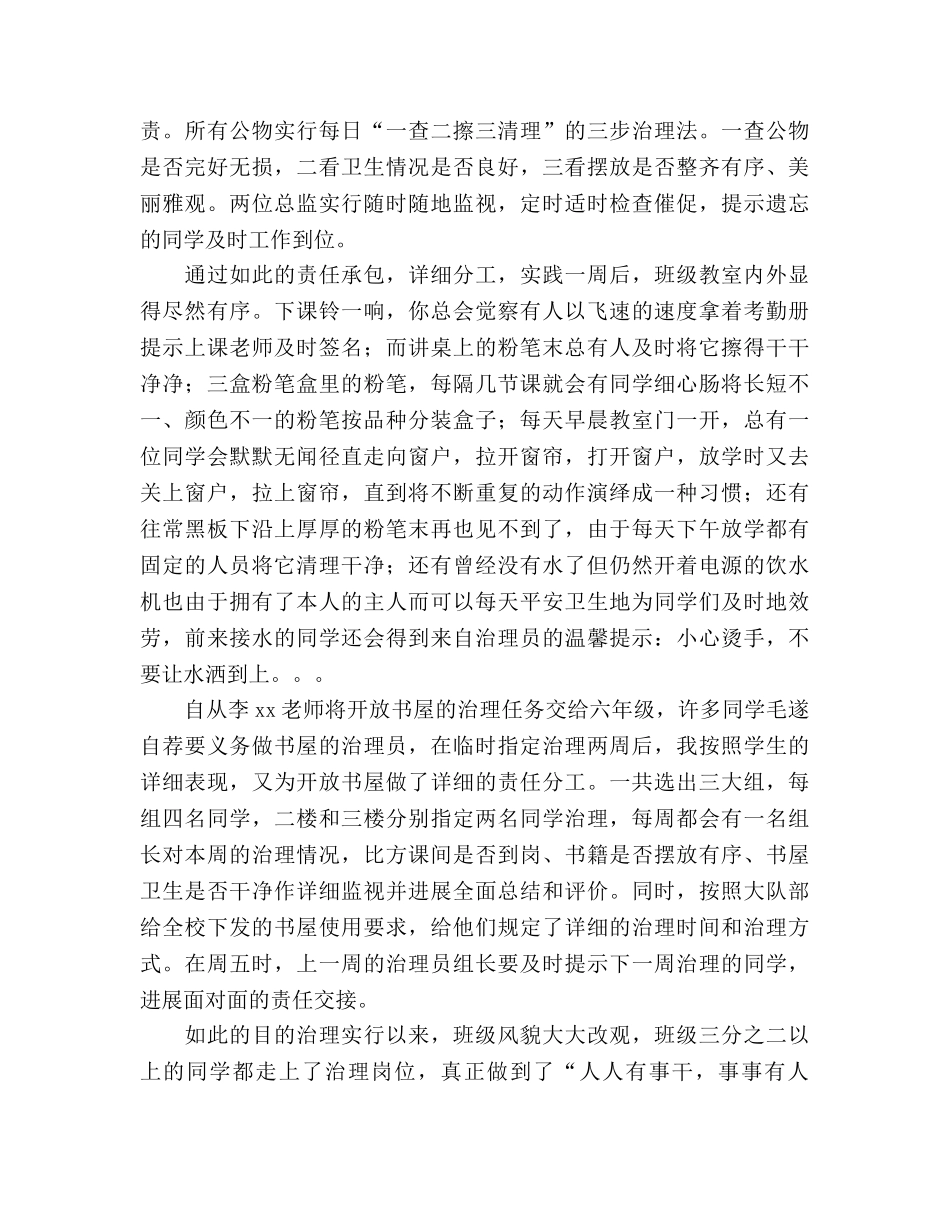 责。所有公物实行每日“一查二擦三清理”的三步治理法。一查公物是否完好无损，二看卫生情况是否良好，三看摆放是否整齐有序、美丽雅观。两位总监实行随时随地监视，定时适时检查催促，提示遗忘的同学及时工作到位。

通过如此的责任承包，详细分工，实践一周后，班级教室内外显得尽然有序。下课铃一响，你总会觉察有人以飞速的速度拿着考勤册提示上课老师及时签名；而讲桌上的粉笔末总有人及时将它擦得干干净净；三盒粉笔盒里的粉笔，每隔几节课就会有同学细心肠将长短不一、颜色不一的粉笔按品种分装盒子；每天早晨教室门一开，总有一位同学会默默无闻径直走向窗户，拉开窗帘，打开窗户，放学时又去关上窗户，拉上窗帘，直到将不断重复的动作演绎成一种习惯；还有往常黑板下沿上厚厚的粉笔末再也见不到了，由于每天下午放学都有固定的人员将它清理干净；还有曾经没有水了但仍然开着电源的饮水机也由于拥有了本人的主人而可以每天平安卫生地为同学们及时地效劳，前来接水的同学还会得到来自治理员的温馨提示：小心烫手，不要让水洒到上。。。

自从李 xx 老师将开放书屋的治理任务交给六年级，许多同学毛遂自荐要义务做书屋的治理员，在临时指定治理两周后，我按照学生的详细表现，又为开放书屋做了详细的责任分工。一共选出三大组，每组四名同学，二楼和三楼分别指定两名同学治理，每周都会有一名组长对本周的治理情况，比方课间是否到岗、书籍是否摆放有序、书屋卫生是否干净作详细监视并进展全面总结和评价。同时，按照大队部给全校下发的书屋使用要求，给他们规定了详细的治理时间和治理方式。在周五时，上一周的治理员组长要及时提示下一周治理的同学，进展面对面的责任交接。

如此的目的治理实行以来，班级风貌大大改观，班级三分之二以上的同学都走上了治理岗位，真正做到了“人人有事干，事事有人